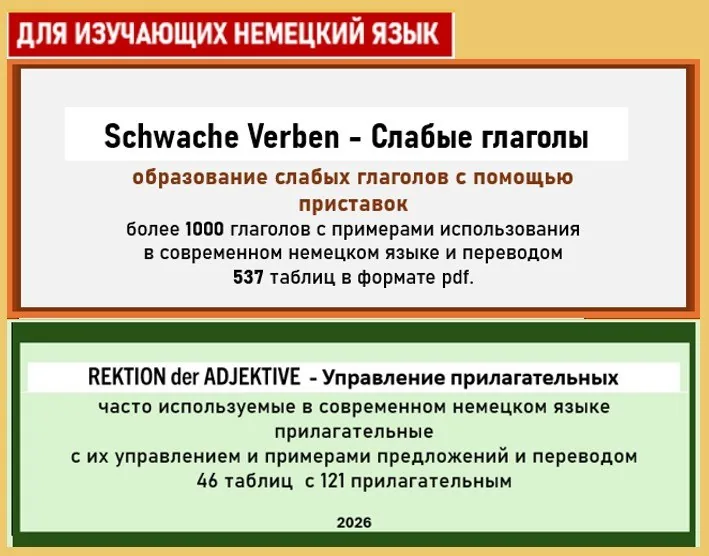 ДЛЯ ИЗУЧАЮЩИХ НЕМЕЦКИЙ ЯЗЫК

Schwache Verben - Слабые глаголы

образование слабых глаголов с помощью приставок

более 1000 глаголов с примерами использования в современном немецком языке и переводом

537 таблиц в формате pdf.

REKTION der ADJEKTIVE - Управление прилагательных

часто используемые в современном немецком языке прилагательные

с их управлением и примерами предложений и переводом

46 таблиц с 121 прилагательным

2026